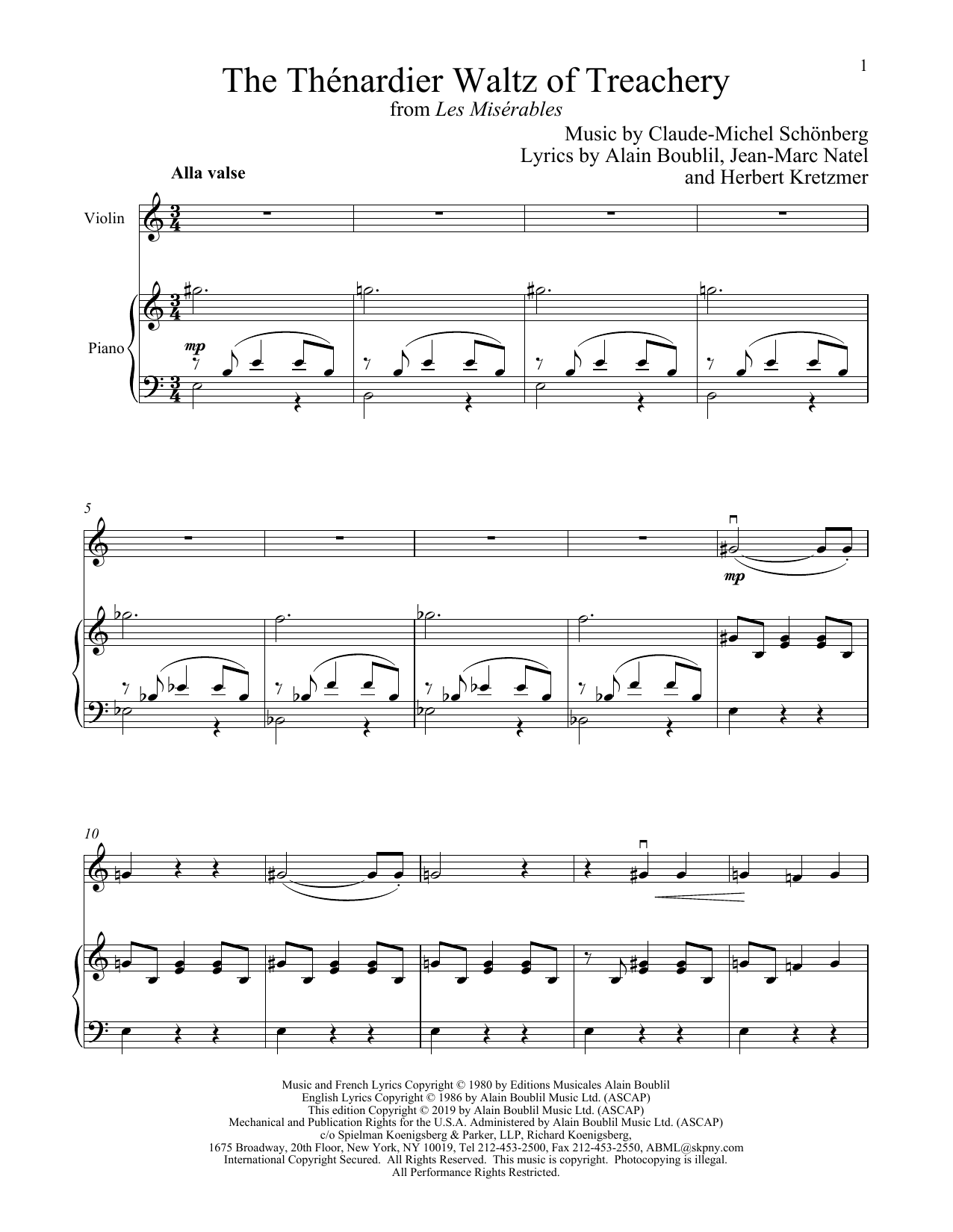 1

The Thénardier Waltz of Treachery
from Les Misérables

Music by Claude-Michel Schönberg
Lyrics by Alain Boublil, Jean-Marc Natel
and Herbert Kretzmer

Alla valse

Violin

Piano

mp

5

mp

10

Music and French Lyrics Copyright © 1980 by Editions Musicales Alain Boublil
English Lyrics Copyright © 1986 by Alain Boublil Music Ltd. (ASCAP)
This edition Copyright © 2019 by Alain Boublil Music Ltd. (ASCAP)
Mechanical and Publication Rights for the U.S.A. Administered by Alain Boublil Music Ltd. (ASCAP)
c/o Spielman Koenigsberg & Parker, LLP, Richard Koenigsberg,
1675 Broadway, 20th Floor, New York, NY 10019, Tel 212-453-2500, Fax 212-453-2550, ABML@skpny.com
International Copyright Secured. All Rights Reserved. This music is copyright. Photocopying is illegal.
All Performance Rights Restricted.